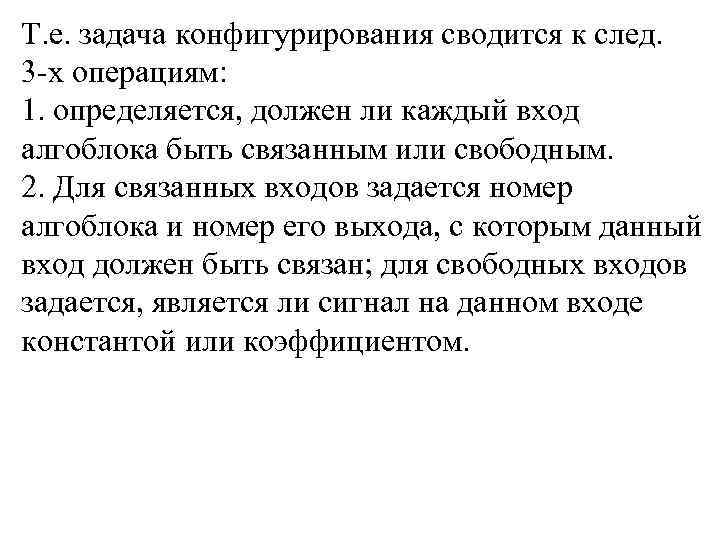 Т.е. задача конфигурирования сводится к след. 3-х операциям:
1. определяется, должен ли каждый вход алгоблока быть связанным или свободным.
2. Для связанных входов задается номер алгоблока и номер его выхода, с которым данный вход должен быть связан; для свободных входов задается, является ли сигнал на данном входе константой или коэффициентом.